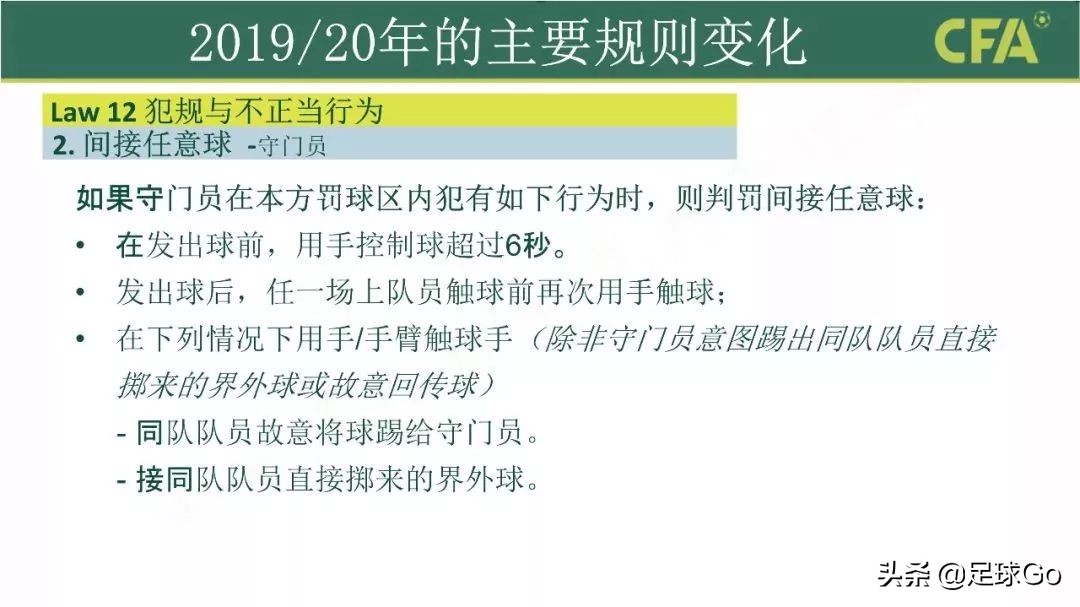 2019/20年的主要规则变化

CFA

Law 12 犯规与不正当行为
2. 间接任意球 -守门员

如果守门员在本方罚球区内犯有如下行为时，则判罚间接任意球：

• 在发出球前，用手控制球超过6秒。
• 发出球后，任一场上队员触球前再次用手触球；
• 在下列情况下用手/手臂触球手（除非守门员意图踢出同队队员直接掷来的界外球或故意回传球）
 - 同队队员故意将球踢给守门员。
 - 接同队队员直接掷来的界外球。

头条 @足球Go